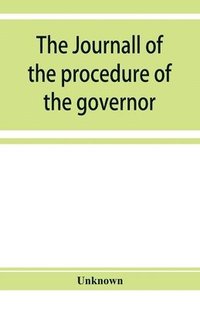 The Journall of the procedure of the governor

Unknown